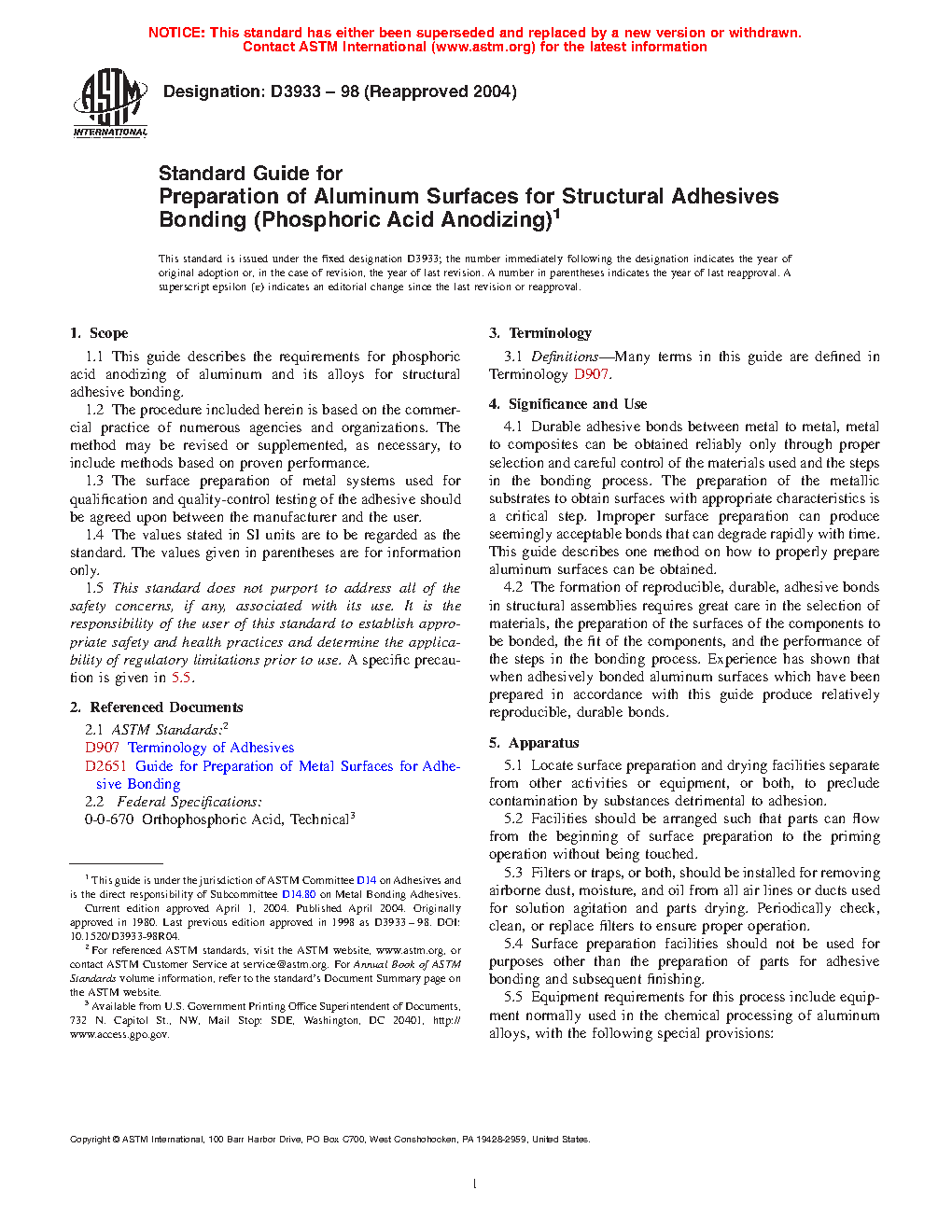 NOTICE: This standard has either been superseded and replaced by a new version or withdrawn. Contact ASTM International (www.astm.org) for the latest information

ASTM INTERNATIONAL

Designation: D3933 – 98 (Reapproved 2004)

Standard Guide for
Preparation of Aluminum Surfaces for Structural Adhesives Bonding (Phosphoric Acid Anodizing)$^1$

This standard is issued under the fixed designation D3933; the number immediately following the designation indicates the year of original adoption or, in the case of revision, the year of last revision. A number in parentheses indicates the year of last reapproval. A superscript epsilon (ε) indicates an editorial change since the last revision or reapproval.

1. Scope

1.1 This guide describes the requirements for phosphoric acid anodizing of aluminum and its alloys for structural adhesive bonding.

1.2 The procedure included herein is based on the commercial practice of numerous agencies and organizations. The method may be revised or supplemented, as necessary, to include methods based on proven performance.

1.3 The surface preparation of metal systems used for qualification and quality-control testing of the adhesive should be agreed upon between the manufacturer and the user.

1.4 The values stated in SI units are to be regarded as the standard. The values given in parentheses are for information only.

1.5 This standard does not purport to address all of the safety concerns, if any, associated with its use. It is the responsibility of the user of this standard to establish appropriate safety and health practices and determine the applicability of regulatory limitations prior to use. A specific precaution is given in 5.5.

2. Referenced Documents

2.1 ASTM Standards:$^2$
D907 Terminology of Adhesives
D2651 Guide for Preparation of Metal Surfaces for Adhesive Bonding
2.2 Federal Specifications:
0-0-670 Orthophosphoric Acid, Technical$^3$

$^1$ This guide is under the jurisdiction of ASTM Committee D14 on Adhesives and is the direct responsibility of Subcommittee D14.80 on Metal Bonding Adhesives.
Current edition approved April 1, 2004. Published April 2004. Originally approved in 1980. Last previous edition approved in 1998 as D3933 – 98. DOI: 10.1520/D3933-98R04.
$^2$ For referenced ASTM standards, visit the ASTM website, www.astm.org, or contact ASTM Customer Service at service@astm.org. For Annual Book of ASTM Standards volume information, refer to the standard's Document Summary page on the ASTM website.
$^3$ Available from U.S. Government Printing Office Superintendent of Documents, 732 N. Capitol St., NW, Mail Stop: SDE, Washington, DC 20401, http://www.access.gpo.gov.

3. Terminology

3.1 Definitions—Many terms in this guide are defined in Terminology D907.

4. Significance and Use

4.1 Durable adhesive bonds between metal to metal, metal to composites can be obtained reliably only through proper selection and careful control of the materials used and the steps in the bonding process. The preparation of the metallic substrates to obtain surfaces with appropriate characteristics is a critical step. Improper surface preparation can produce seemingly acceptable bonds that can degrade rapidly with time. This guide describes one method on how to properly prepare aluminum surfaces can be obtained.

4.2 The formation of reproducible, durable, adhesive bonds in structural assemblies requires great care in the selection of materials, the preparation of the surfaces of the components to be bonded, the fit of the components, and the performance of the steps in the bonding process. Experience has shown that when adhesively bonded aluminum surfaces which have been prepared in accordance with this guide produce relatively reproducible, durable bonds.

5. Apparatus

5.1 Locate surface preparation and drying facilities separate from other activities or equipment, or both, to preclude contamination by substances detrimental to adhesion.

5.2 Facilities should be arranged such that parts can flow from the beginning of surface preparation to the priming operation without being touched.

5.3 Filters or traps, or both, should be installed for removing airborne dust, moisture, and oil from all air lines or ducts used for solution agitation and parts drying. Periodically check, clean, or replace filters to ensure proper operation.

5.4 Surface preparation facilities should not be used for purposes other than the preparation of parts for adhesive bonding and subsequent finishing.

5.5 Equipment requirements for this process include equipment normally used in the chemical processing of aluminum alloys, with the following special provisions:

Copyright © ASTM International, 100 Barr Harbor Drive, PO Box C700, West Conshohocken, PA 19428-2959, United States.

1